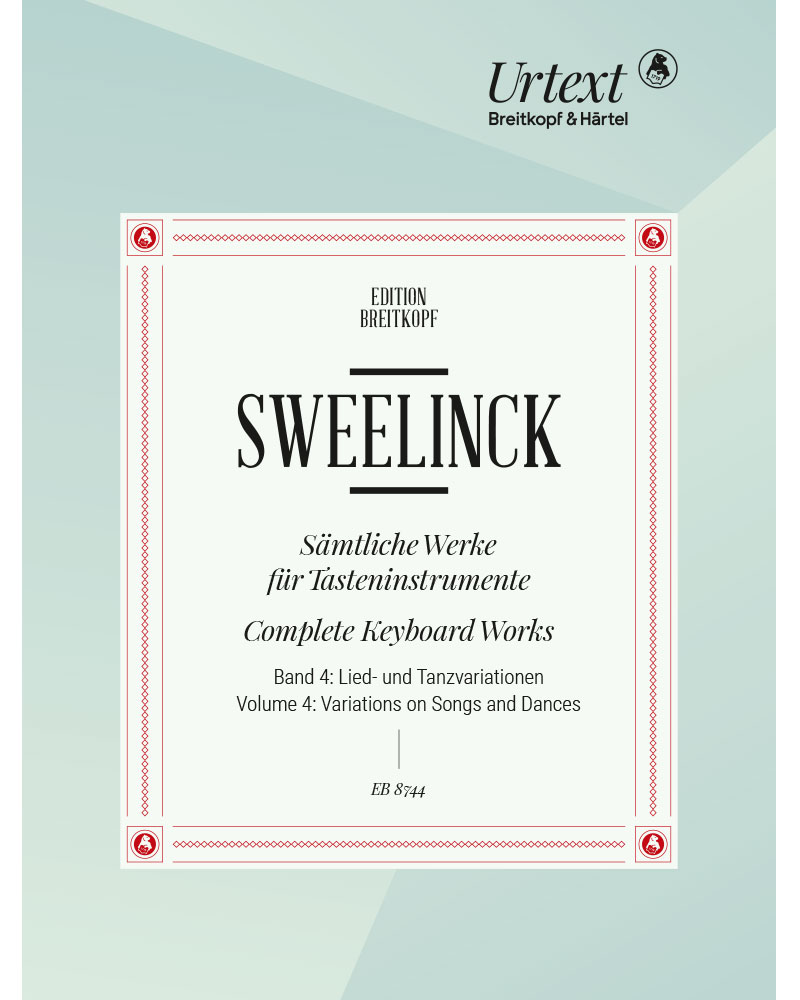 Urtext
Breitkopf & Härtel

EDITION
BREITKOPF

SWEELINCK

Sämtliche Werke
für Tasteninstrumente

Complete Keyboard Works

Band 4: Lied- und Tanzvariationen
Volume 4: Variations on Songs and Dances

EB 8744